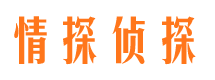 情探侦探